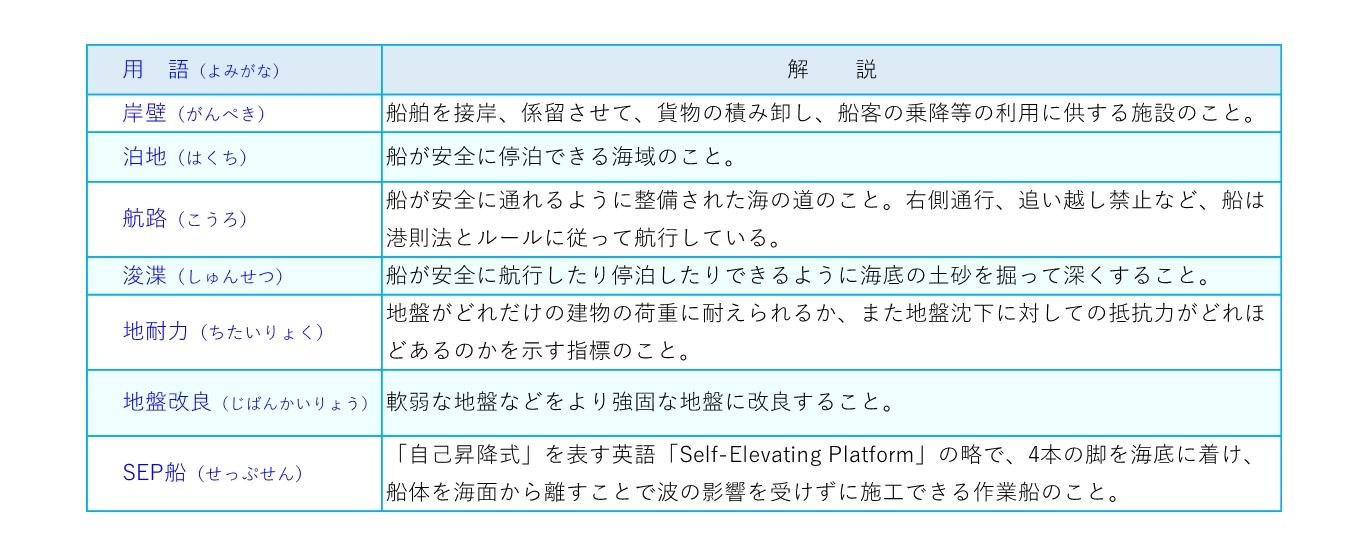 | 用　語（よみがな） | 解　説 |
|---|---|
| 岸壁（がんぺき） | 船舶を接岸、係留させて、貨物の積み卸し、船客の乗降等の利用に供する施設のこと。 |
| 泊地（はくち） | 船が安全に停泊できる海域のこと。 |
| 航路（こうろ） | 船が安全に通れるように整備された海の道のこと。右側通行、追い越し禁止など、船は港則法とルールに従って航行している。 |
| 浚渫（しゅんせつ） | 船が安全に航行したり停泊したりできるように海底の土砂を掘って深くすること。 |
| 地耐力（ちたいりょく） | 地盤がどれだけの建物の荷重に耐えられるか、また地盤沈下に対しての抵抗力がどれほどあるのかを示す指標のこと。 |
| 地盤改良（じばんかいりょう） | 軟弱な地盤などをより強固な地盤に改良すること。 |
| SEP船（せっぷせん） | 「自己昇降式」を表す英語「Self-Elevating Platform」の略で、4本の脚を海底に着け、船体を海面から離すことで波の影響を受けずに施工できる作業船のこと。 |